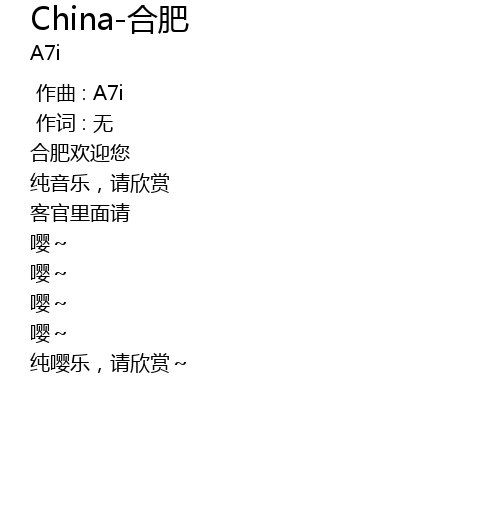 China-合肥
A7i

作曲 : A7i
作词 : 无
合肥欢迎您
纯音乐，请欣赏
客官里面请
嘤~
嘤~
嘤~
嘤~
纯嘤乐，请欣赏~